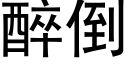 醉倒